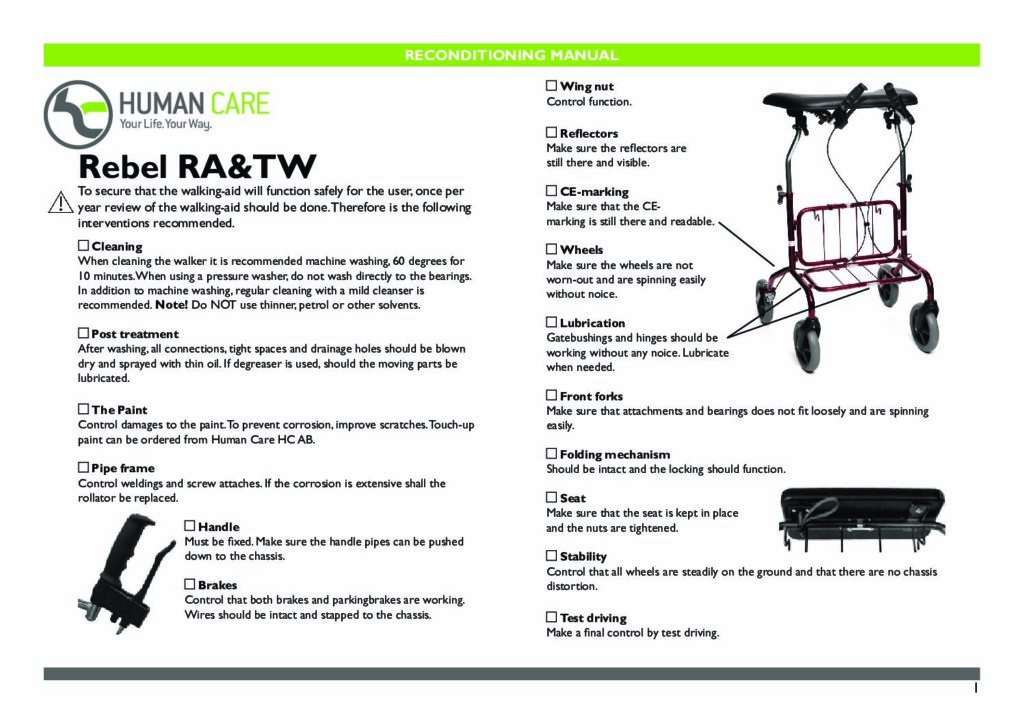 RECONDITIONING MANUAL

HUMAN CARE
Your Life. Your Way.

Rebel RA&TW

To secure that the walking-aid will function safely for the user, once per year review of the walking-aid should be done. Therefore is the following interventions recommended.

☐ Cleaning
When cleaning the walker it is recommended machine washing, 60 degrees for 10 minutes. When using a pressure washer, do not wash directly to the bearings. In addition to machine washing, regular cleaning with a mild cleanser is recommended. Note! Do NOT use thinner, petrol or other solvents.

☐ Post treatment
After washing, all connections, tight spaces and drainage holes should be blown dry and sprayed with thin oil. If degreaser is used, should the moving parts be lubricated.

☐ The Paint
Control damages to the paint. To prevent corrosion, improve scratches. Touch-up paint can be ordered from Human Care HC AB.

☐ Pipe frame
Control weldings and screw attaches. If the corrosion is extensive shall the rollator be replaced.

☐ Handle
Must be fixed. Make sure the handle pipes can be pushed down to the chassis.

☐ Brakes
Control that both brakes and parkingbrakes are working. Wires should be intact and stapped to the chassis.

☐ Wing nut
Control function.

☐ Reflectors
Make sure the reflectors are still there and visible.

☐ CE-marking
Make sure that the CE-marking is still there and readable.

☐ Wheels
Make sure the wheels are not worn-out and are spinning easily without noice.

☐ Lubrication
Gatebushings and hinges should be working without any noice. Lubricate when needed.

☐ Front forks
Make sure that attachments and bearings does not fit loosely and are spinning easily.

☐ Folding mechanism
Should be intact and the locking should function.

☐ Seat
Make sure that the seat is kept in place and the nuts are tightened.

☐ Stability
Control that all wheels are steadily on the ground and that there are no chassis distortion.

☐ Test driving
Make a final control by test driving.

1